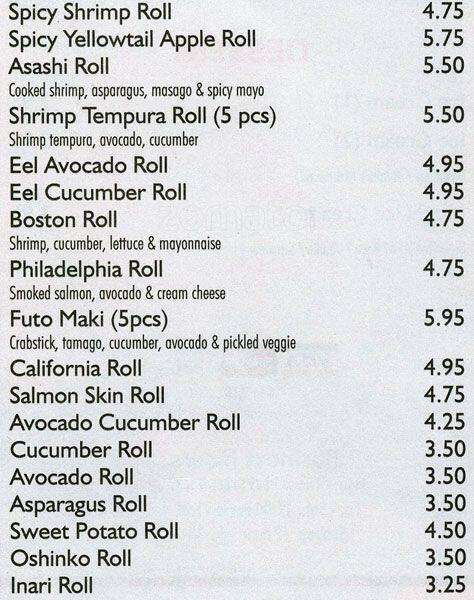 Spicy Shrimp Roll 4.75
Spicy Yellowtail Apple Roll 5.75
Asashi Roll 5.50
Cooked shrimp, asparagus, masago & spicy mayo
Shrimp Tempura Roll (5 pcs) 5.50
Shrimp tempura, avocado, cucumber
Eel Avocado Roll 4.95
Eel Cucumber Roll 4.95
Boston Roll 4.75
Shrimp, cucumber, lettuce & mayonnaise
Philadelphia Roll 4.75
Smoked salmon, avocado & cream cheese
Futo Maki (5pcs) 5.95
Crabstick, tamago, cucumber, avocado & pickled veggie
California Roll 4.95
Salmon Skin Roll 4.75
Avocado Cucumber Roll 4.25
Cucumber Roll 3.50
Avocado Roll 3.50
Asparagus Roll 3.50
Sweet Potato Roll 4.50
Oshinko Roll 3.50
Inari Roll 3.25

zomato